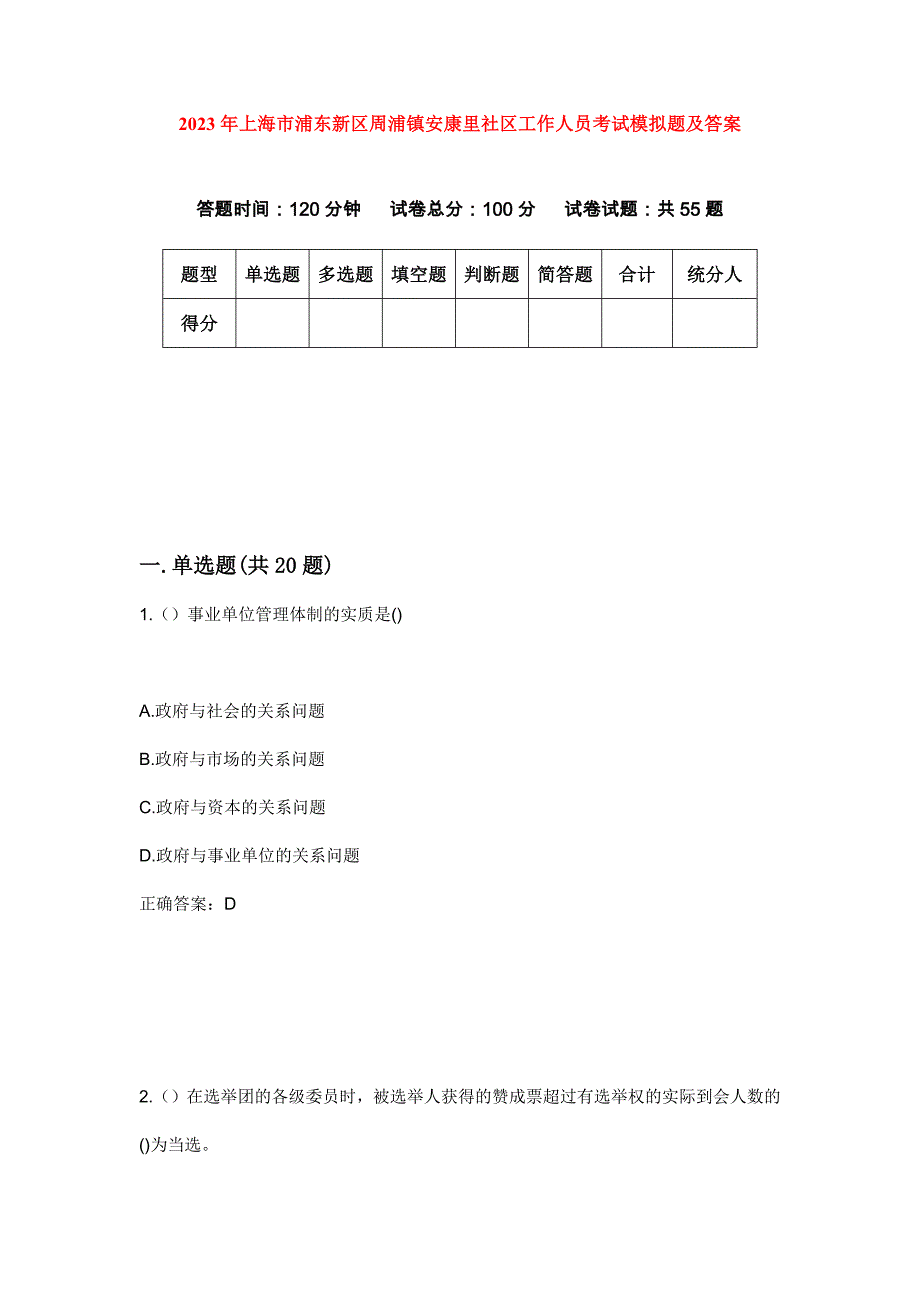 2023年上海市浦东新区周浦镇安康里社区工作人员考试模拟题及答案

答题时间：120分钟　试卷总分：100分　试卷试题：共55题

| 题型 | 单选题 | 多选题 | 填空题 | 判断题 | 简答题 | 合计 | 统分人 |
|---|---|---|---|---|---|---|---|
| 得分 | | | | | | | |

一.单选题(共20题)

1.（）事业单位管理体制的实质是()

A.政府与社会的关系问题

B.政府与市场的关系问题

C.政府与资本的关系问题

D.政府与事业单位的关系问题

正确答案：D

2.（）在选举团的各级委员时，被选举人获得的赞成票超过有选举权的实际到会人数的()为当选。